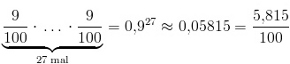 $\underbrace{\frac{9}{100} \cdot \ldots \cdot \frac{9}{100}}_{27 \text{ mal}} = 0{,}9^{27} \approx 0{,}05815 = \frac{5{,}815}{100}$